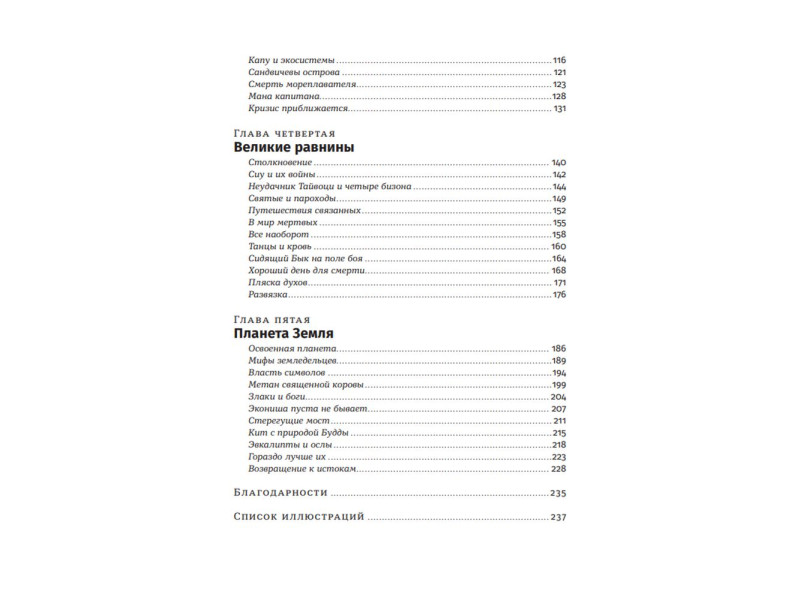 Капу и экосистемы 116
Сандвичевы острова 121
Смерть мореплавателя 123
Мана капитана 128
Кризис приближается 131

Глава четвертая
Великие равнины
Столкновение 140
Сиу и их войны 142
Неудачник Тайвоци и четыре бизона 144
Святые и пароходы 149
Путешествия связанных 152
В мир мертвых 155
Все наоборот 158
Танцы и кровь 160
Сидящий Бык на поле боя 164
Хороший день для смерти 168
Пляска духов 171
Развязка 176

Глава пятая
Планета Земля
Освоенная планета 186
Мифы земледельцев 189
Власть символов 194
Метан священной коровы 199
Злаки и боги 204
Экониша пуста не бывает 207
Стерегущие мост 211
Кит с природой Будды 215
Эвкалипты и ослы 218
Гораздо лучше их 223
Возвращение к истокам 228

Благодарности 235

Список иллюстраций 237